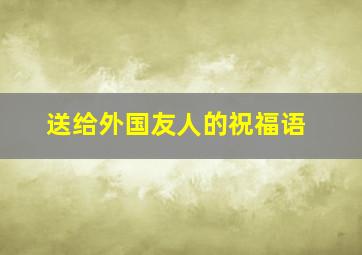 送给外国友人的祝福语